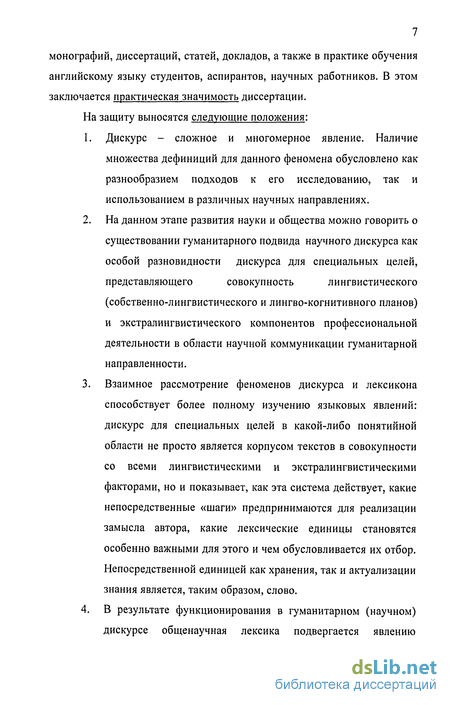 7

монографий, диссертаций, статей, докладов, а также в практике обучения английскому языку студентов, аспирантов, научных работников. В этом заключается практическая значимость диссертации.

На защиту выносятся следующие положения:

1. Дискурс – сложное и многомерное явление. Наличие множества дефиниций для данного феномена обусловлено как разнообразием подходов к его исследованию, так и использованием в различных научных направлениях.

2. На данном этапе развития науки и общества можно говорить о существовании гуманитарного подвида научного дискурса как особой разновидности дискурса для специальных целей, представляющего совокупность лингвистического (собственно-лингвистического и лингво-когнитивного планов) и экстралингвистического компонентов профессиональной деятельности в области научной коммуникации гуманитарной направленности.

3. Взаимное рассмотрение феноменов дискурса и лексикона способствует более полному изучению языковых явлений: дискурс для специальных целей в какой-либо понятийной области не просто является корпусом текстов в совокупности со всеми лингвистическими и экстралингвистическими факторами, но и показывает, как эта система действует, какие непосредственные «шаги» предпринимаются для реализации замысла автора, какие лексические единицы становятся особенно важными для этого и чем обусловливается их отбор. Непосредственной единицей как хранения, так и актуализации знания является, таким образом, слово.

4. В результате функционирования в гуманитарном (научном) дискурсе общенаучная лексика подвергается явлению

dsLib.net
библиотека диссертаций